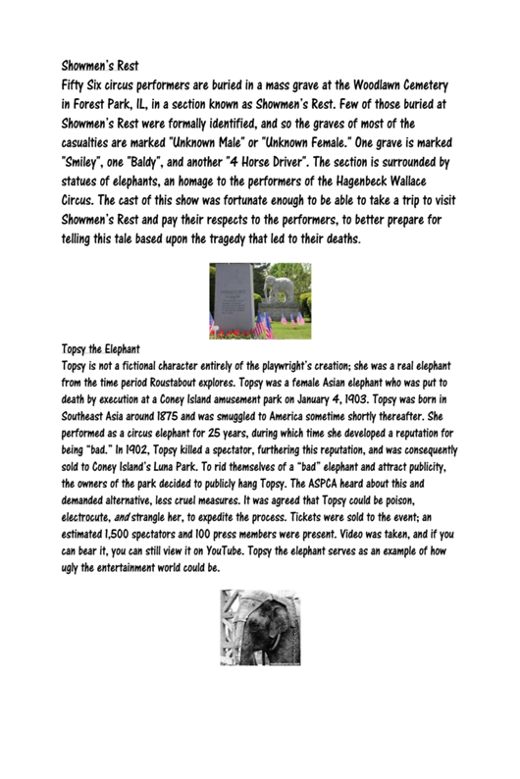 Showmen's Rest
Fifty Six circus performers are buried in a mass grave at the Woodlawn Cemetery in Forest Park, IL, in a section known as Showmen's Rest. Few of those buried at Showmen's Rest were formally identified, and so the graves of most of the casualties are marked "Unknown Male" or "Unknown Female." One grave is marked "Smiley", one "Baldy", and another "4 Horse Driver". The section is surrounded by statues of elephants, an homage to the performers of the Hagenbeck Wallace Circus. The cast of this show was fortunate enough to be able to take a trip to visit Showmen's Rest and pay their respects to the performers, to better prepare for telling this tale based upon the tragedy that led to their deaths.

Topsy the Elephant
Topsy is not a fictional character entirely of the playwright's creation; she was a real elephant from the time period Roustabout explores. Topsy was a female Asian elephant who was put to death by execution at a Coney Island amusement park on January 4, 1903. Topsy was born in Southeast Asia around 1875 and was smuggled to America sometime shortly thereafter. She performed as a circus elephant for 25 years, during which time she developed a reputation for being "bad." In 1902, Topsy killed a spectator, furthering this reputation, and was consequently sold to Coney Island's Luna Park. To rid themselves of a "bad" elephant and attract publicity, the owners of the park decided to publicly hang Topsy. The ASPCA heard about this and demanded alternative, less cruel measures. It was agreed that Topsy could be poison, electrocute, and strangle her, to expedite the process. Tickets were sold to the event; an estimated 1,500 spectators and 100 press members were present. Video was taken, and if you can bear it, you can still view it on YouTube. Topsy the elephant serves as an example of how ugly the entertainment world could be.